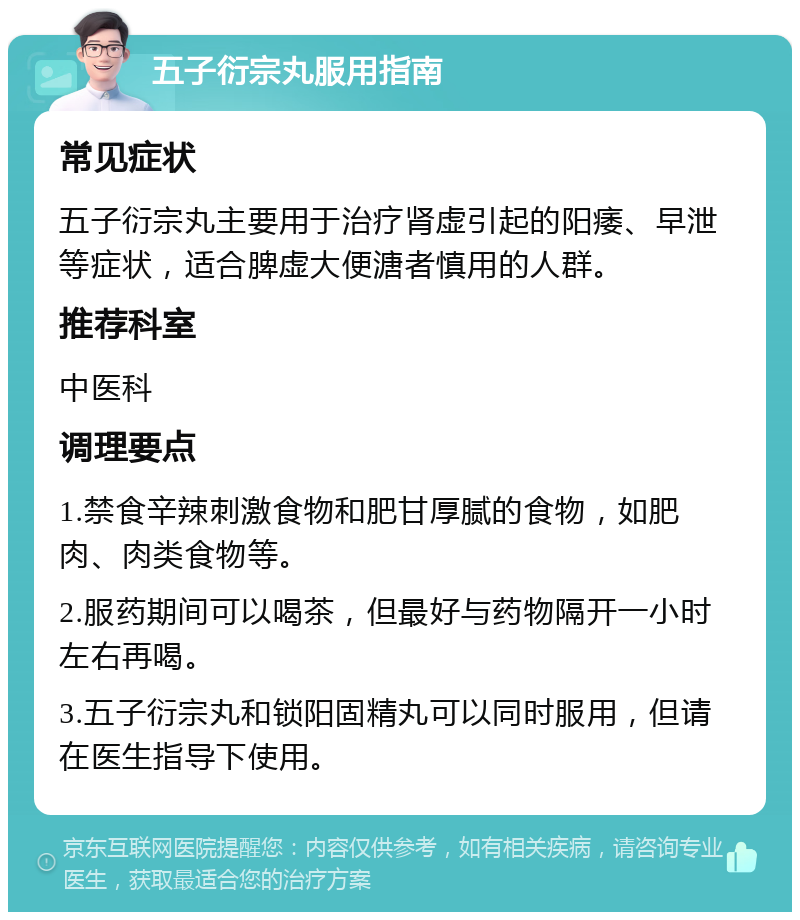 五子衍宗丸服用指南

常见症状

五子衍宗丸主要用于治疗肾虚引起的阳痿、早泄等症状，适合脾虚大便溏者慎用的人群。

推荐科室

中医科

调理要点

1.禁食辛辣刺激食物和肥甘厚腻的食物，如肥肉、肉类食物等。

2.服药期间可以喝茶，但最好与药物隔开一小时左右再喝。

3.五子衍宗丸和锁阳固精丸可以同时服用，但请在医生指导下使用。

京东互联网医院提醒您：内容仅供参考，如有相关疾病，请咨询专业医生，获取最适合您的治疗方案